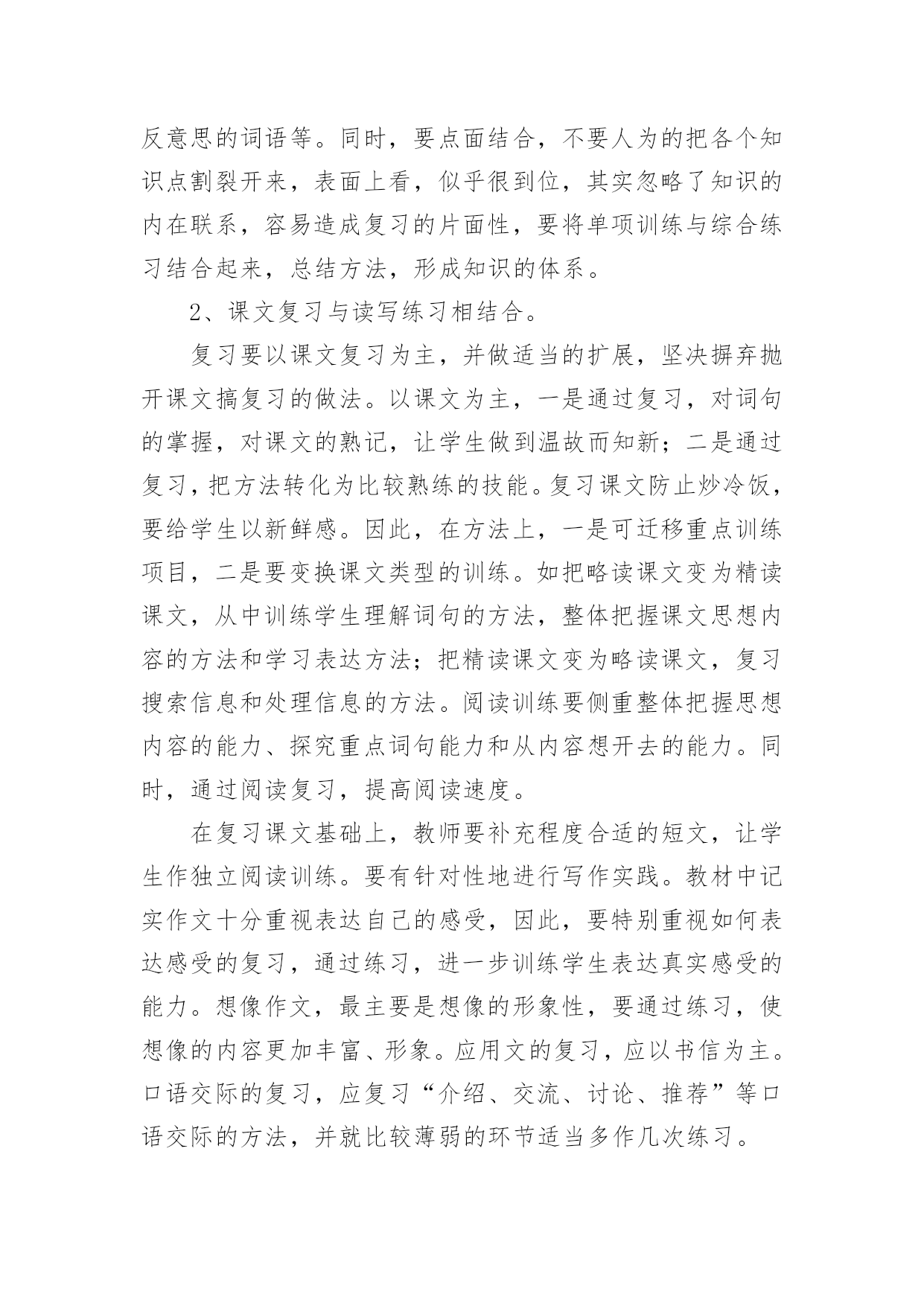 反意思的词语等。同时，要点面结合，不要人为的把各个知识点割裂开来，表面上看，似乎很到位，其实忽略了知识的内在联系，容易造成复习的片面性，要将单项训练与综合练习结合起来，总结方法，形成知识的体系。

2、课文复习与读写练习相结合。

复习要以课文复习为主，并做适当的扩展，坚决摒弃抛开课文搞复习的做法。以课文为主，一是通过复习，对词句的掌握，对课文的熟记，让学生做到温故而知新；二是通过复习，把方法转化为比较熟练的技能。复习课文防止炒冷饭，要给学生以新鲜感。因此，在方法上，一是可迁移重点训练项目，二是要变换课文类型的训练。如把略读课文变为精读课文，从中训练学生理解词句的方法，整体把握课文思想内容的方法和学习表达方法；把精读课文变为略读课文，复习搜索信息和处理信息的方法。阅读训练要侧重整体把握思想内容的能力、探究重点词句能力和从内容想开去的能力。同时，通过阅读复习，提高阅读速度。

在复习课文基础上，教师要补充程度合适的短文，让学生作独立阅读训练。要有针对性地进行写作实践。教材中记实作文十分重视表达自己的感受，因此，要特别重视如何表达感受的复习，通过练习，进一步训练学生表达真实感受的能力。想像作文，最主要是想像的形象性，要通过练习，使想像的内容更加丰富、形象。应用文的复习，应以书信为主。口语交际的复习，应复习“介绍、交流、讨论、推荐”等口语交际的方法，并就比较薄弱的环节适当多作几次练习。